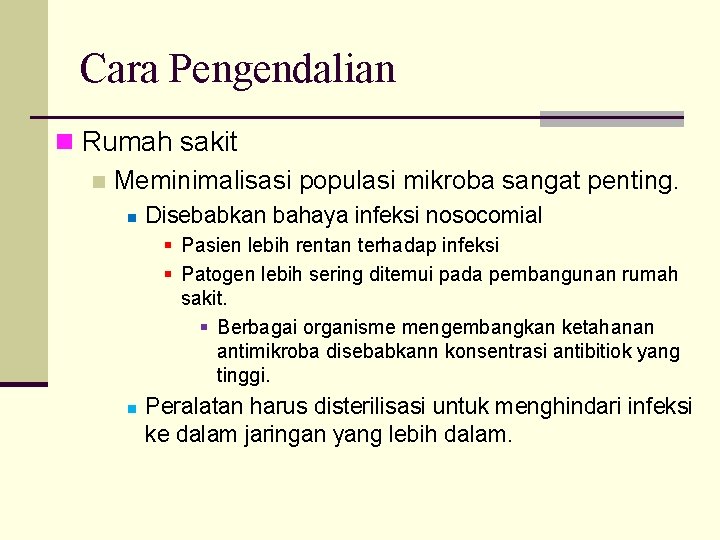 Cara Pengendalian

Rumah sakit

Meminimalisasi populasi mikroba sangat penting.

Disebabkan bahaya infeksi nosocomial

Pasien lebih rentan terhadap infeksi

Patogen lebih sering ditemui pada pembangunan rumah sakit.

Berbagai organisme mengembangkan ketahanan antimikroba disebabkann konsentrasi antibitiok yang tinggi.

Peralatan harus disterilisasi untuk menghindari infeksi ke dalam jaringan yang lebih dalam.